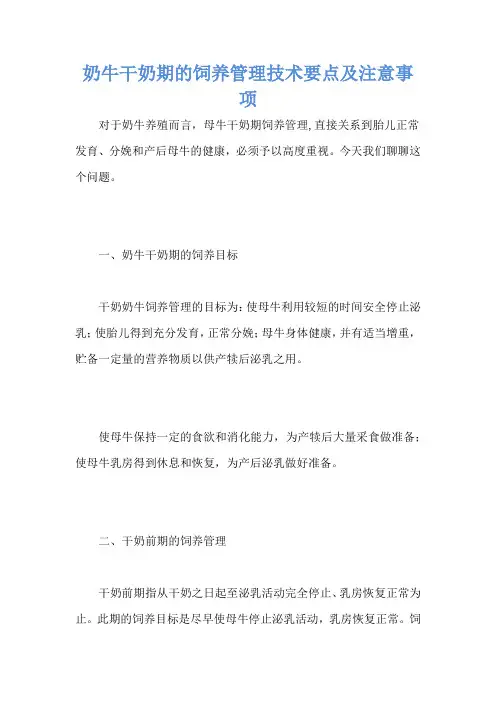 奶牛干奶期的饲养管理技术要点及注意事项

对于奶牛养殖而言，母牛干奶期饲养管理，直接关系到胎儿正常发育、分娩和产后母牛的健康，必须予以高度重视。今天我们聊聊这个问题。

一、奶牛干奶期的饲养目标

干奶奶牛饲养管理的目标为：使母牛利用较短的时间安全停止泌乳；使胎儿得到充分发育，正常分娩；母牛身体健康，并有适当增重，贮备一定量的营养物质以供产犊后泌乳之用。

使母牛保持一定的食欲和消化能力，为产犊后大量采食做准备；使母牛乳房得到休息和恢复，为产后泌乳做好准备。

二、干奶前期的饲养管理

干奶前期指从干奶之日起至泌乳活动完全停止、乳房恢复正常为止。此期的饲养目标是尽早使母牛停止泌乳活动，乳房恢复正常。饲